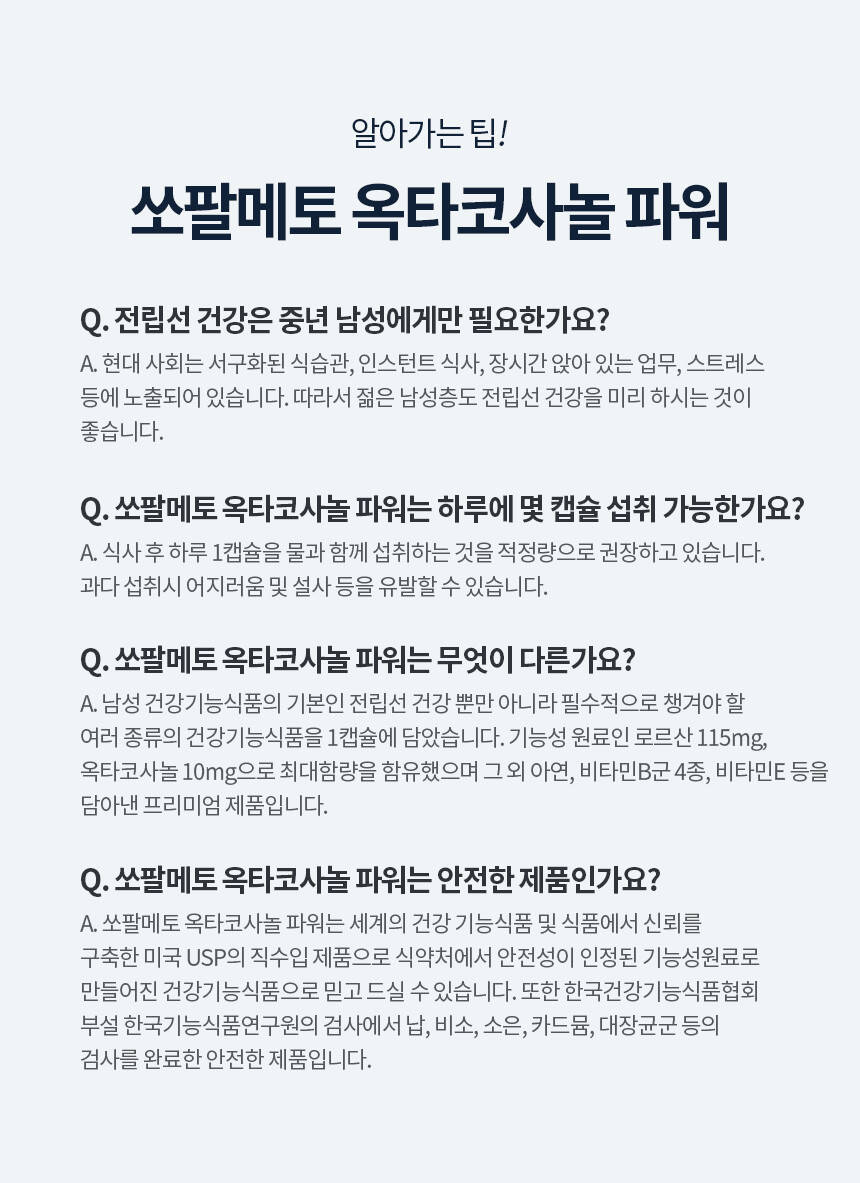 알아가는 팁!

쏘팔메토 옥타코사놀 파워

Q. 전립선 건강은 중년 남성에게만 필요한가요?
A. 현대 사회는 서구화된 식습관, 인스턴트 식사, 장시간 앉아 있는 업무, 스트레스 등에 노출되어 있습니다. 따라서 젊은 남성층도 전립선 건강을 미리 하시는 것이 좋습니다.

Q. 쏘팔메토 옥타코사놀 파워는 하루에 몇 캡슐 섭취 가능한가요?
A. 식사 후 하루 1캡슐을 물과 함께 섭취하는 것을 적정량으로 권장하고 있습니다. 과다 섭취시 어지러움 및 설사 등을 유발할 수 있습니다.

Q. 쏘팔메토 옥타코사놀 파워는 무엇이 다른가요?
A. 남성 건강기능식품의 기본인 전립선 건강 뿐만 아니라 필수적으로 챙겨야 할 여러 종류의 건강기능식품을 1캡슐에 담았습니다. 기능성 원료인 로르산 115mg, 옥타코사놀 10mg으로 최대함량을 함유했으며 그 외 아연, 비타민B군 4종, 비타민E 등을 담아낸 프리미엄 제품입니다.

Q. 쏘팔메토 옥타코사놀 파워는 안전한 제품인가요?
A. 쏘팔메토 옥타코사놀 파워는 세계의 건강 기능식품 및 식품에서 신뢰를 구축한 미국 USP의 직수입 제품으로 식약처에서 안전성이 인정된 기능성원료로 만들어진 건강기능식품으로 믿고 드실 수 있습니다. 또한 한국건강기능식품협회 부설 한국기능식품연구원의 검사에서 납, 비소, 소은, 카드뮴, 대장균군 등의 검사를 완료한 안전한 제품입니다.